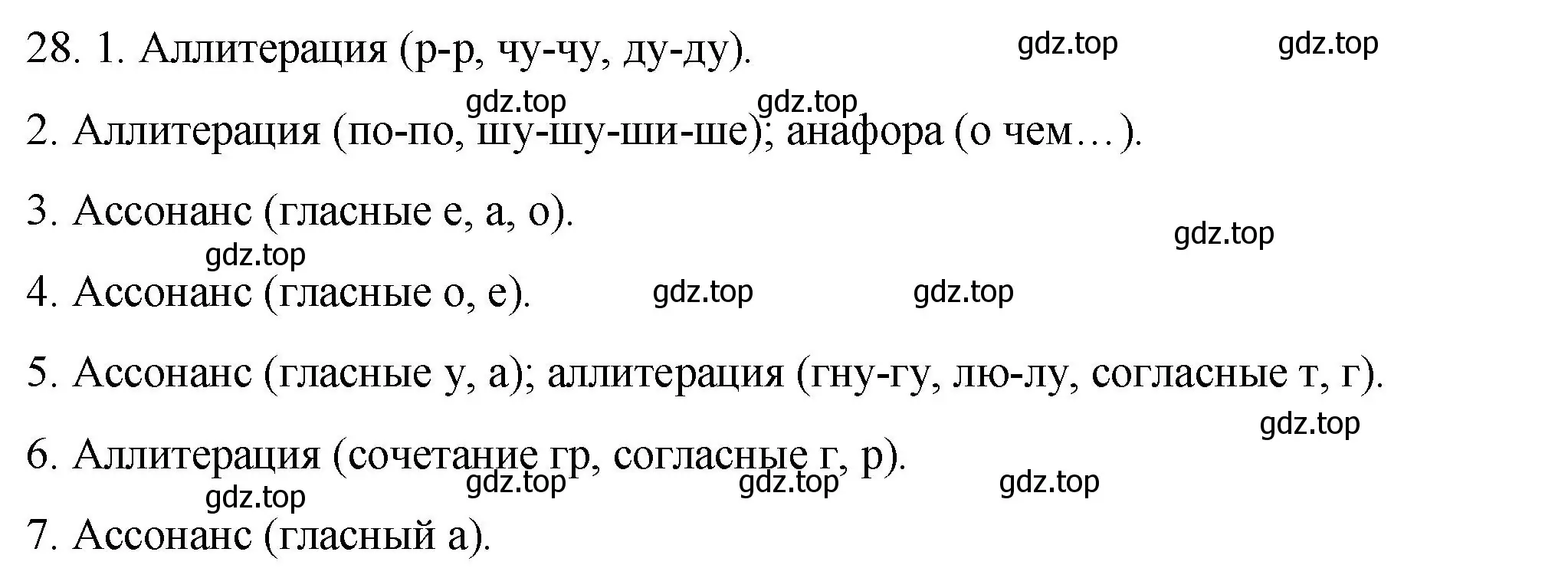 28. 1. Аллитерация (р-р, чу-чу, ду-ду). gdz.top gdz.top

gdz.top gdz.top
2. Аллитерация (по-по, шу-шу-ши-ше); анафора (о чем…).

3. Ассонанс (гласные е, а, о).
gdz.top
gdz.top
4. Ассонанс (гласные о, е). gdz.top gdz.top

5. Ассонанс (гласные у, а); аллитерация (гну-гу, лю-лу, согласные т, г).
gdz.top
6. Аллитерация (сочетание гр, согласные г, р).
gdz.top gdz.top gdz.top gdz.top
7. Ассонанс (гласный а).